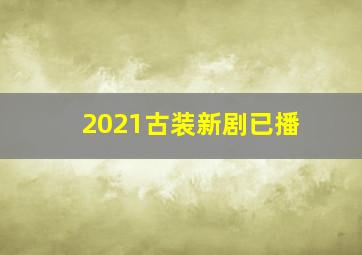 2021古装新剧已播